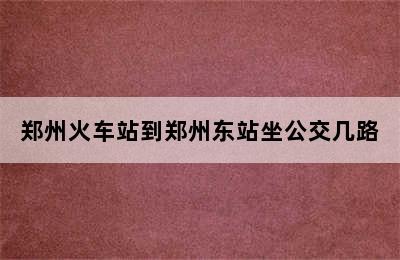 郑州火车站到郑州东站坐公交几路